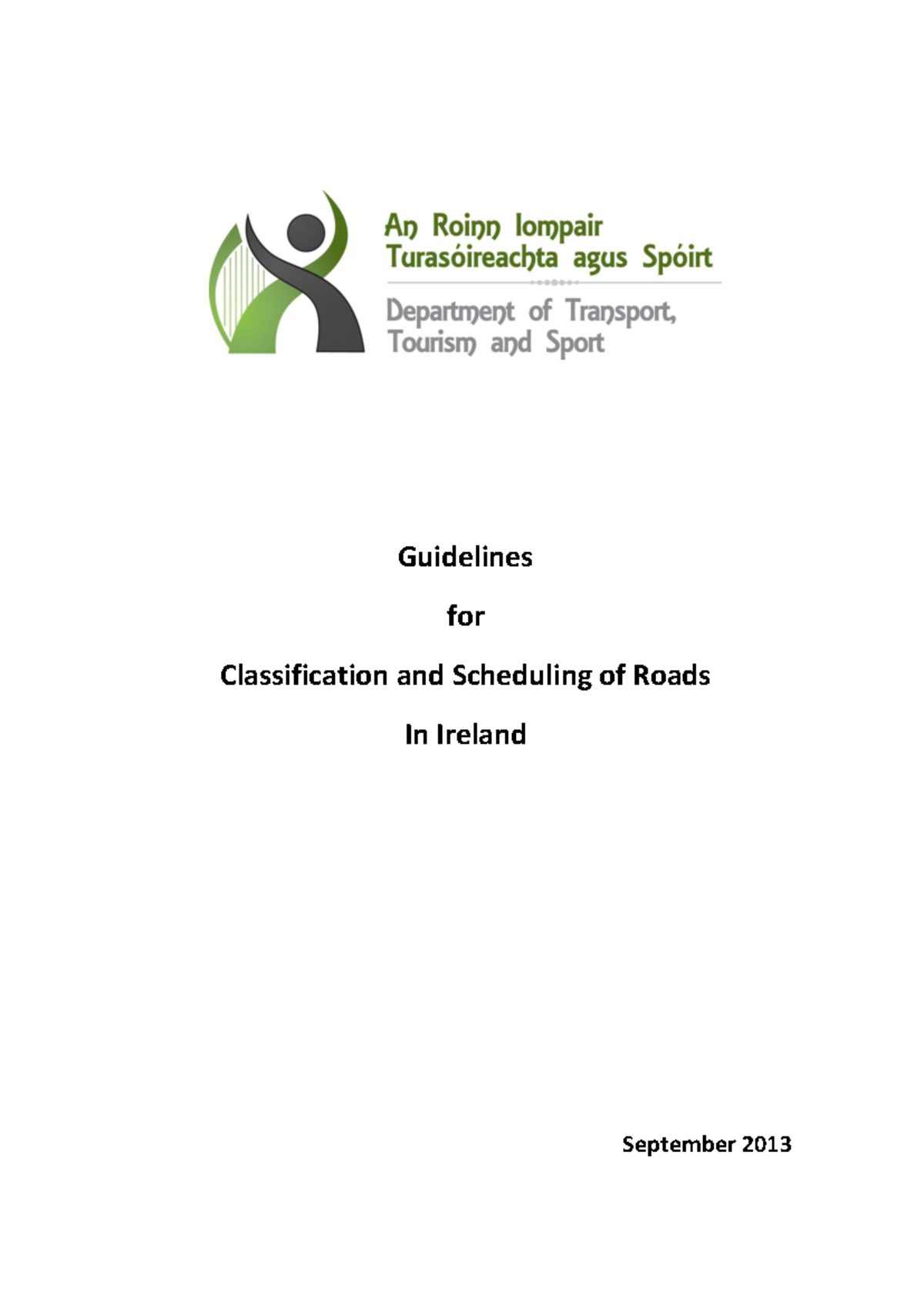 An Roinn Iompair
Turasóireachta agus Spóirt

Department of Transport,
Tourism and Sport

Guidelines

for

Classification and Scheduling of Roads

In Ireland

September 2013